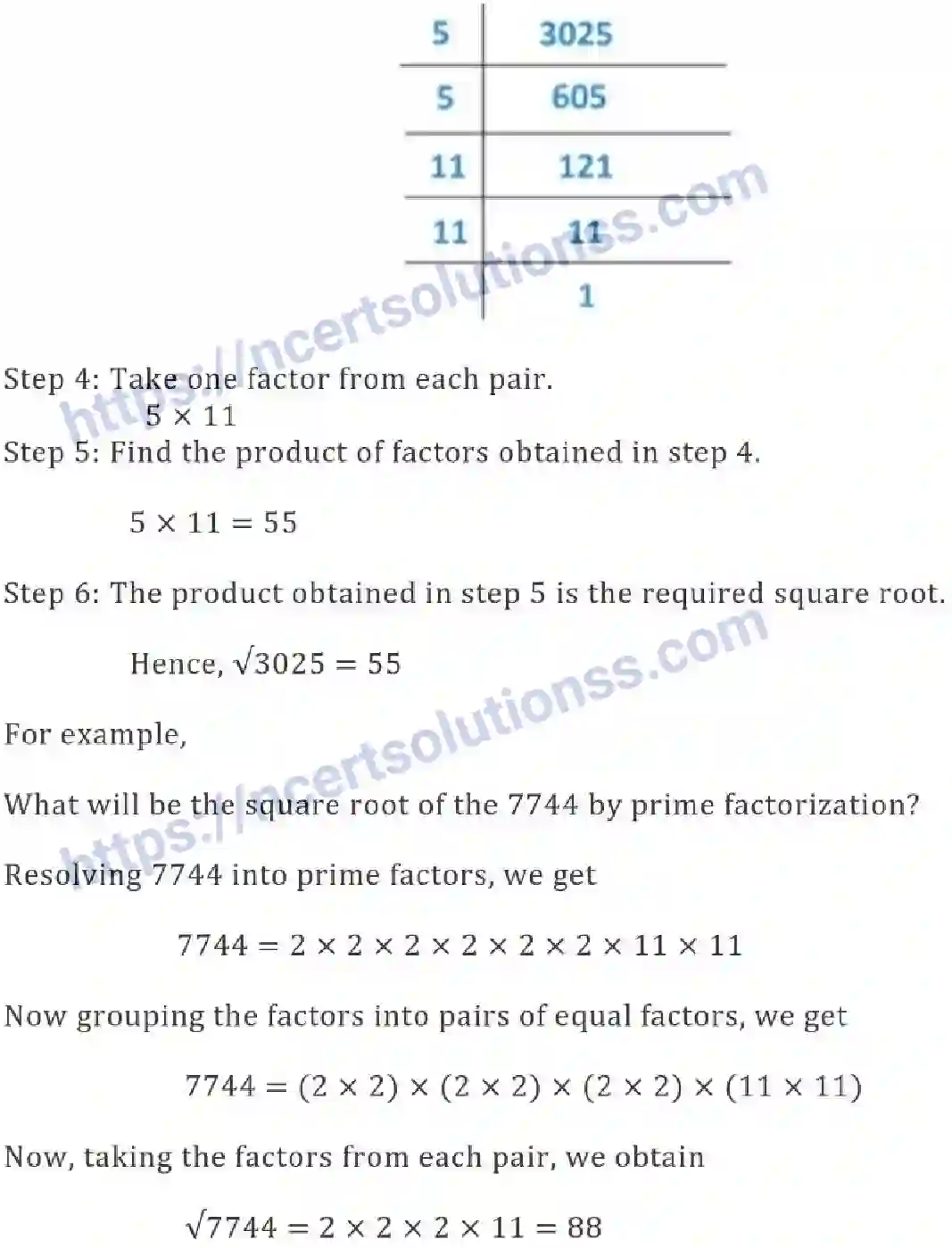 | 5 | 3025 |
|---|---|
| 5 | 605 |
| 11 | 121 |
| 11 | 11 |
|  | 1 |

https://ncertsolutionss.com

Step 4: Take one factor from each pair.

$5 \times 11$

Step 5: Find the product of factors obtained in step 4.

$5 \times 11 = 55$

Step 6: The product obtained in step 5 is the required square root.

Hence, $\sqrt{3025} = 55$

https://ncertsolutionss.com

For example,

What will be the square root of the 7744 by prime factorization?

Resolving 7744 into prime factors, we get

$7744 = 2 \times 2 \times 2 \times 2 \times 2 \times 2 \times 11 \times 11$

Now grouping the factors into pairs of equal factors, we get

$7744 = (2 \times 2) \times (2 \times 2) \times (2 \times 2) \times (11 \times 11)$

Now, taking the factors from each pair, we obtain

$\sqrt{7744} = 2 \times 2 \times 2 \times 11 = 88$